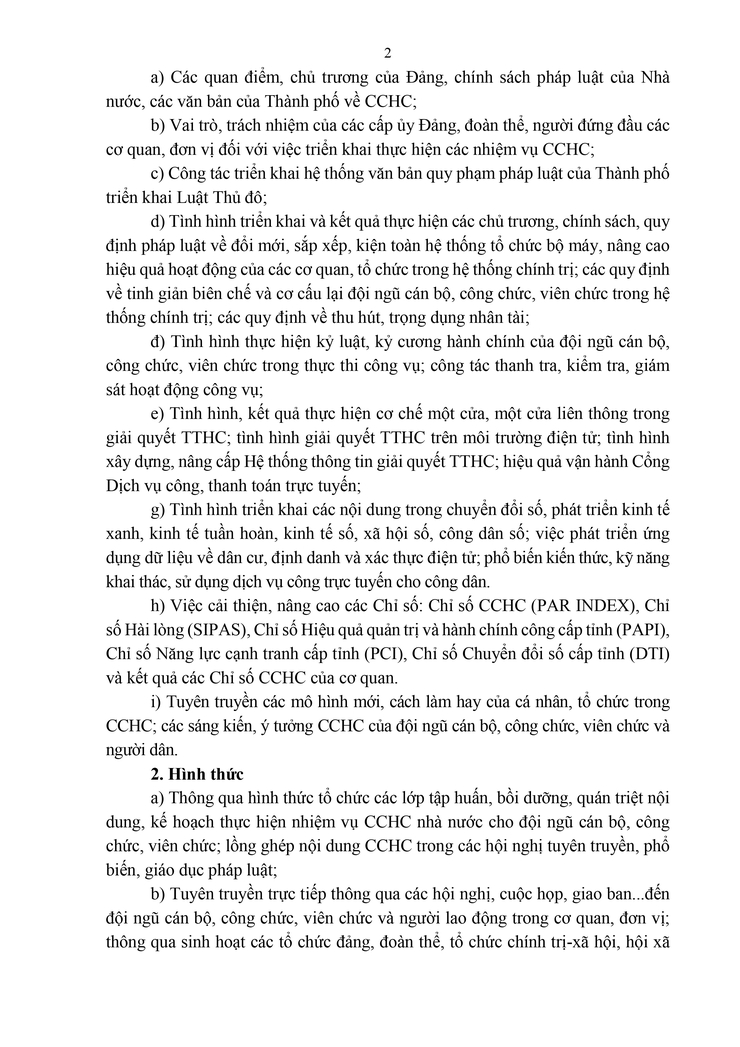 2

a) Các quan điểm, chủ trương của Đảng, chính sách pháp luật của Nhà nước, các văn bản của Thành phố về CCHC;

b) Vai trò, trách nhiệm của các cấp ủy Đảng, đoàn thể, người đứng đầu các cơ quan, đơn vị đối với việc triển khai thực hiện các nhiệm vụ CCHC;

c) Công tác triển khai hệ thống văn bản quy phạm pháp luật của Thành phố triển khai Luật Thủ đô;

d) Tình hình triển khai và kết quả thực hiện các chủ trương, chính sách, quy định pháp luật về đổi mới, sắp xếp, kiện toàn hệ thống tổ chức bộ máy, nâng cao hiệu quả hoạt động của các cơ quan, tổ chức trong hệ thống chính trị; các quy định về tinh giản biên chế và cơ cấu lại đội ngũ cán bộ, công chức, viên chức trong hệ thống chính trị; các quy định về thu hút, trọng dụng nhân tài;

đ) Tình hình thực hiện kỷ luật, kỷ cương hành chính của đội ngũ cán bộ, công chức, viên chức trong thực thi công vụ; công tác thanh tra, kiểm tra, giám sát hoạt động công vụ;

e) Tình hình, kết quả thực hiện cơ chế một cửa, một cửa liên thông trong giải quyết TTHC; tình hình giải quyết TTHC trên môi trường điện tử; tình hình xây dựng, nâng cấp Hệ thống thông tin giải quyết TTHC; hiệu quả vận hành Cổng Dịch vụ công, thanh toán trực tuyến;

g) Tình hình triển khai các nội dung trong chuyển đổi số, phát triển kinh tế xanh, kinh tế tuần hoàn, kinh tế số, xã hội số, công dân số; việc phát triển ứng dụng dữ liệu về dân cư, định danh và xác thực điện tử; phổ biến kiến thức, kỹ năng khai thác, sử dụng dịch vụ công trực tuyến cho công dân.

h) Việc cải thiện, nâng cao các Chỉ số: Chỉ số CCHC (PAR INDEX), Chỉ số Hài lòng (SIPAS), Chỉ số Hiệu quả quản trị và hành chính công cấp tỉnh (PAPI), Chỉ số Năng lực cạnh tranh cấp tỉnh (PCI), Chỉ số Chuyển đổi số cấp tỉnh (DTI) và kết quả các Chỉ số CCHC của cơ quan.

i) Tuyên truyền các mô hình mới, cách làm hay của cá nhân, tổ chức trong CCHC; các sáng kiến, ý tưởng CCHC của đội ngũ cán bộ, công chức, viên chức và người dân.

2. Hình thức

a) Thông qua hình thức tổ chức các lớp tập huấn, bồi dưỡng, quán triệt nội dung, kế hoạch thực hiện nhiệm vụ CCHC nhà nước cho đội ngũ cán bộ, công chức, viên chức; lồng ghép nội dung CCHC trong các hội nghị tuyên truyền, phổ biến, giáo dục pháp luật;

b) Tuyên truyền trực tiếp thông qua các hội nghị, cuộc họp, giao ban...đến đội ngũ cán bộ, công chức, viên chức và người lao động trong cơ quan, đơn vị; thông qua sinh hoạt các tổ chức đảng, đoàn thể, tổ chức chính trị-xã hội, hội xã